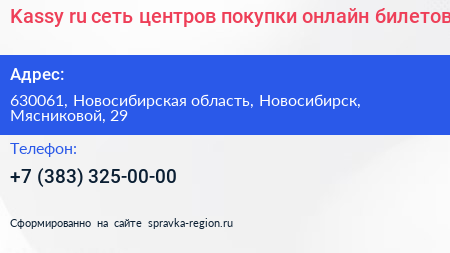 Kassy ru сеть центров покупки онлайн билетов

Адрес:

630061, Новосибирская область, Новосибирск, Мясниковой, 29

Телефон:

+7 (383) 325-00-00

Сформированно на сайте spravka-region.ru